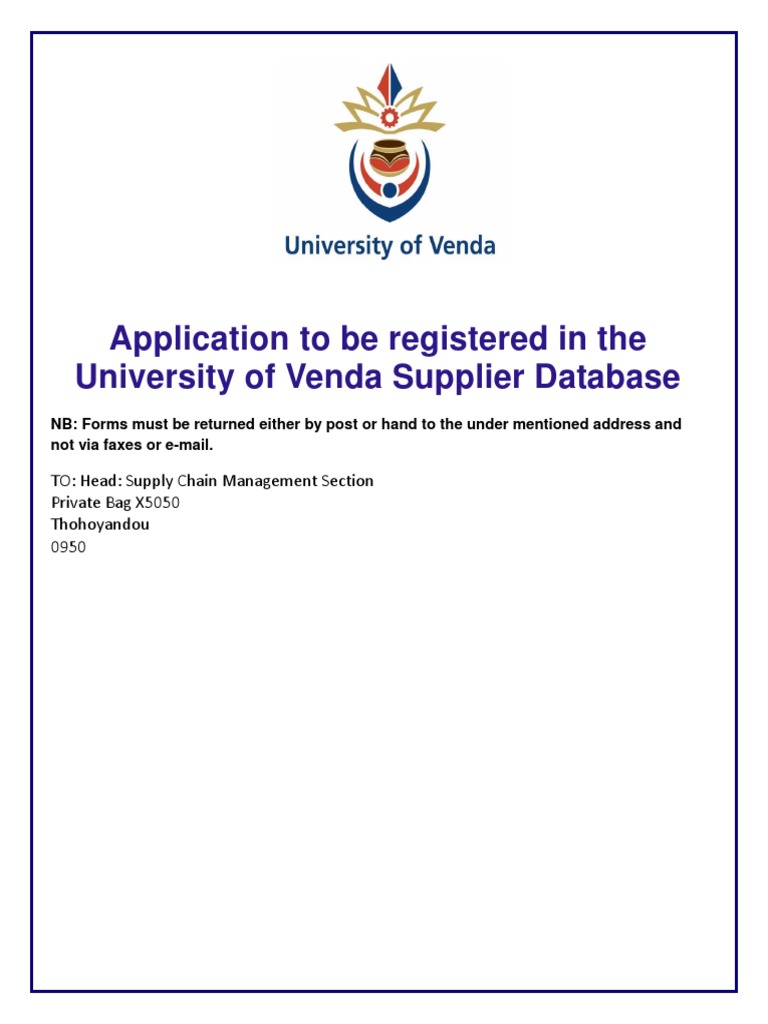 University of Venda

Application to be registered in the University of Venda Supplier Database

NB: Forms must be returned either by post or hand to the under mentioned address and not via faxes or e-mail.

TO: Head: Supply Chain Management Section
Private Bag X5050
Thohoyandou
0950